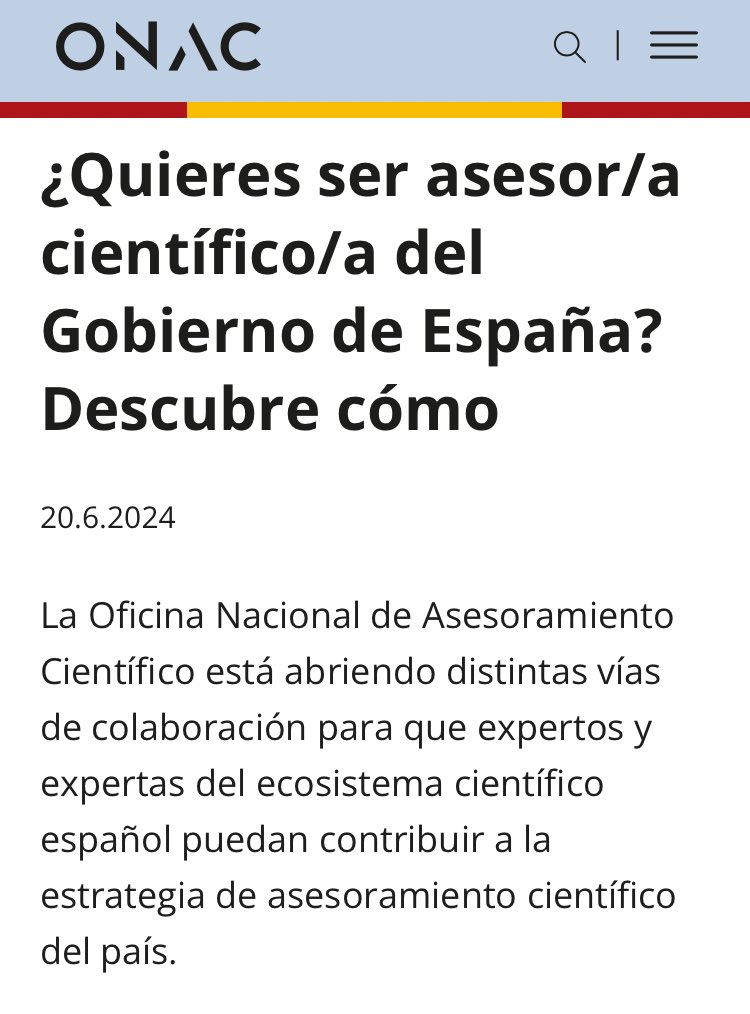 ONAC

¿Quieres ser asesor/a científico/a del Gobierno de España? Descubre cómo

20.6.2024

La Oficina Nacional de Asesoramiento Científico está abriendo distintas vías de colaboración para que expertos y expertas del ecosistema científico español puedan contribuir a la estrategia de asesoramiento científico del país.